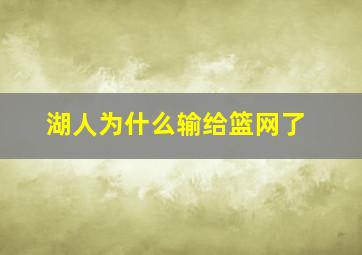 湖人为什么输给篮网了